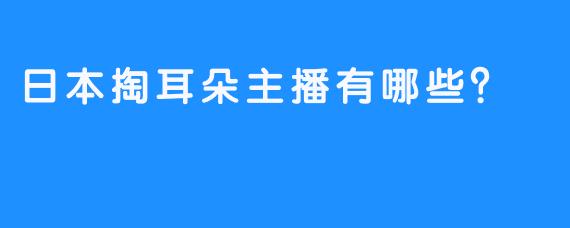 日本掏耳朵主播有哪些?